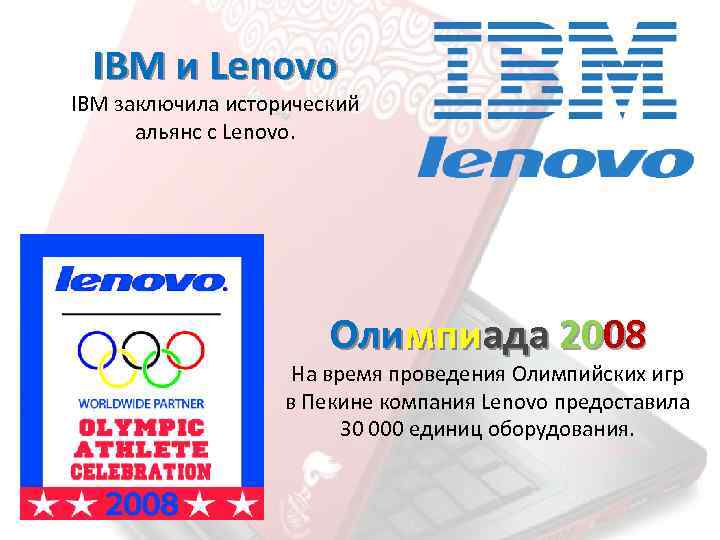 IBM и Lenovo
IBM заключила исторический альянс с Lenovo.

IBM
lenovo

lenovo.
WORLDWIDE PARTNER
OLYMPIC ATHLETE CELEBRATION
2008

Олимпиада 2008
На время проведения Олимпийских игр в Пекине компания Lenovo предоставила 30 000 единиц оборудования.